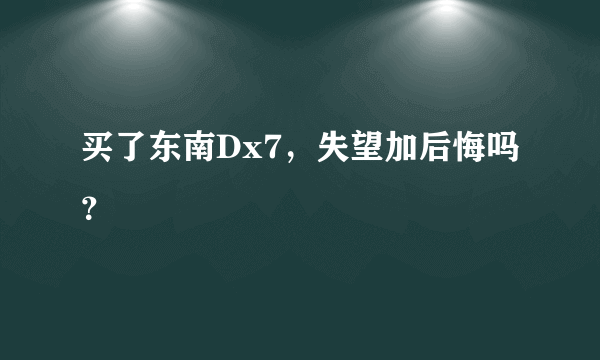 买了东南Dx7，失望加后悔吗？